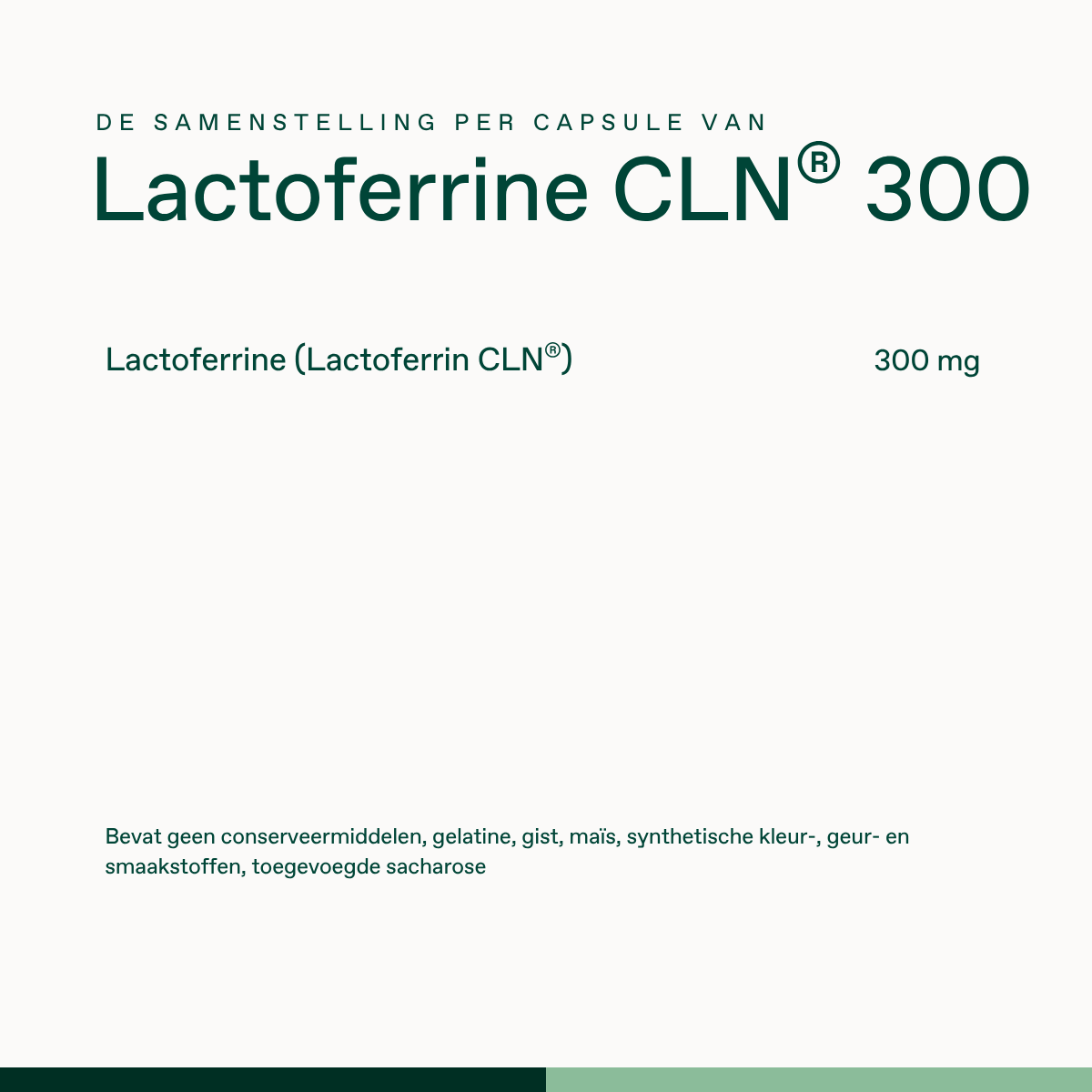 DE SAMENSTELLING PER CAPSULE VAN

Lactoferrine CLN® 300

Lactoferrine (Lactoferrin CLN®) 300 mg

Bevat geen conserveermiddelen, gelatine, gist, maïs, synthetische kleur-, geur- en smaakstoffen, toegevoegde sacharose